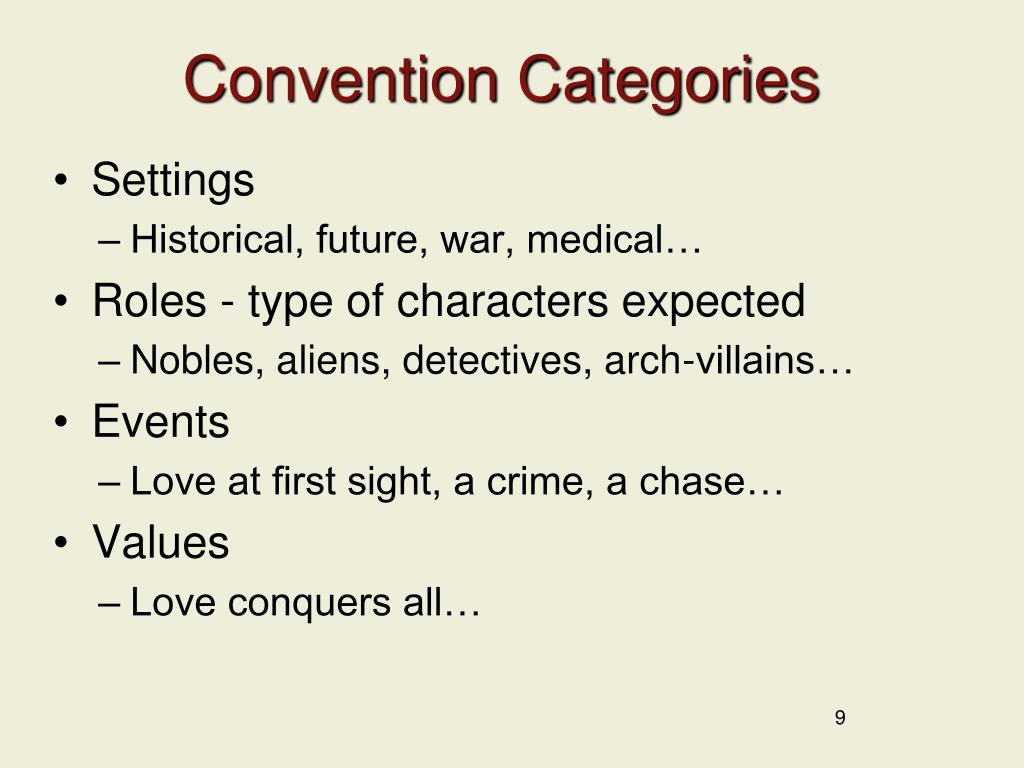 Convention Categories

• Settings
– Historical, future, war, medical…
• Roles - type of characters expected
– Nobles, aliens, detectives, arch-villains…
• Events
– Love at first sight, a crime, a chase…
• Values
– Love conquers all…

9